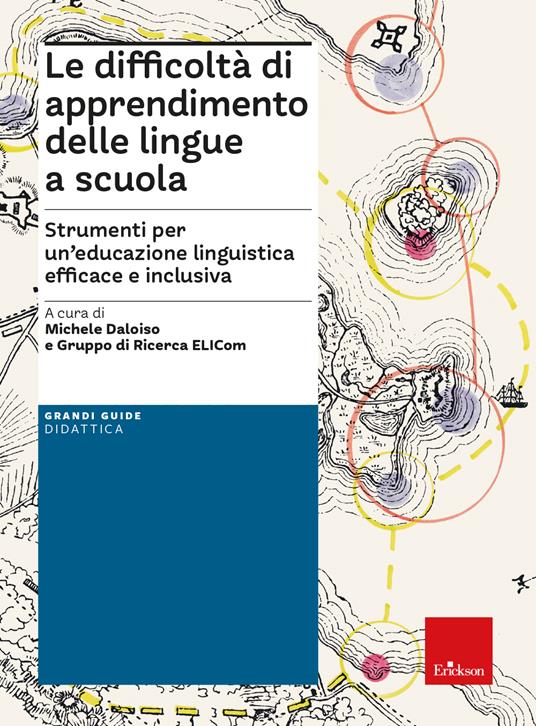 Le difficoltà di apprendimento delle lingue a scuola

Strumenti per un'educazione linguistica efficace e inclusiva

A cura di
Michele Daloiso
e Gruppo di Ricerca ELICom

GRANDI GUIDE
DIDATTICA

Erickson